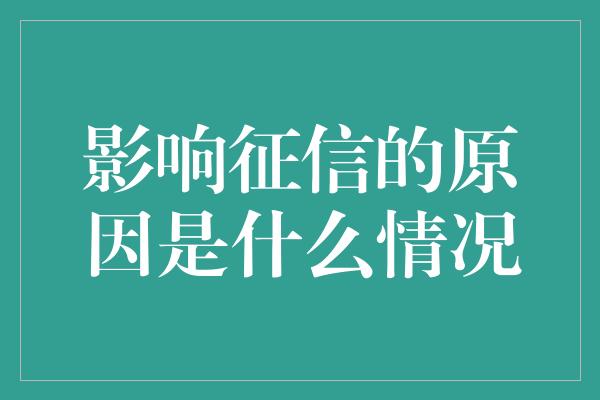 影响征信的原因是什么情况